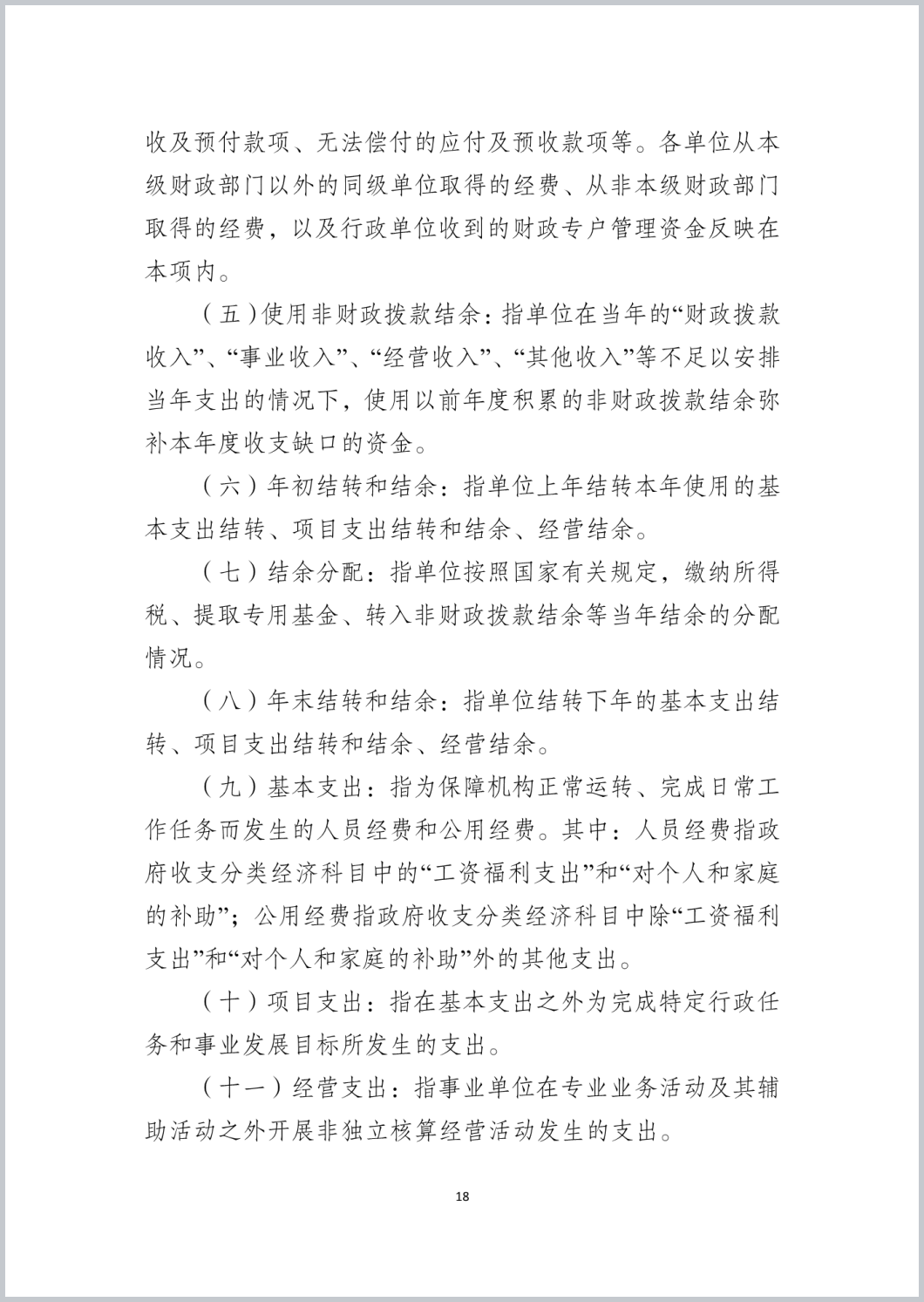 收及预付款项、无法偿付的应付及预收款项等。各单位从本级财政部门以外的同级单位取得的经费、从非本级财政部门取得的经费，以及行政单位收到的财政专户管理资金反映在本项内。

（五）使用非财政拨款结余：指单位在当年的“财政拨款收入”、“事业收入”、“经营收入”、“其他收入”等不足以安排当年支出的情况下，使用以前年度积累的非财政拨款结余弥补本年度收支缺口的资金。

（六）年初结转和结余：指单位上年结转本年使用的基本支出结转、项目支出结转和结余、经营结余。

（七）结余分配：指单位按照国家有关规定，缴纳所得税、提取专用基金、转入非财政拨款结余等当年结余的分配情况。

（八）年末结转和结余：指单位结转下年的基本支出结转、项目支出结转和结余、经营结余。

（九）基本支出：指为保障机构正常运转、完成日常工作任务而发生的人员经费和公用经费。其中：人员经费指政府收支分类经济科目中的“工资福利支出”和“对个人和家庭的补助”；公用经费指政府收支分类经济科目中除“工资福利支出”和“对个人和家庭的补助”外的其他支出。

（十）项目支出：指在基本支出之外为完成特定行政任务和事业发展目标所发生的支出。

（十一）经营支出：指事业单位在专业业务活动及其辅助活动之外开展非独立核算经营活动发生的支出。

18